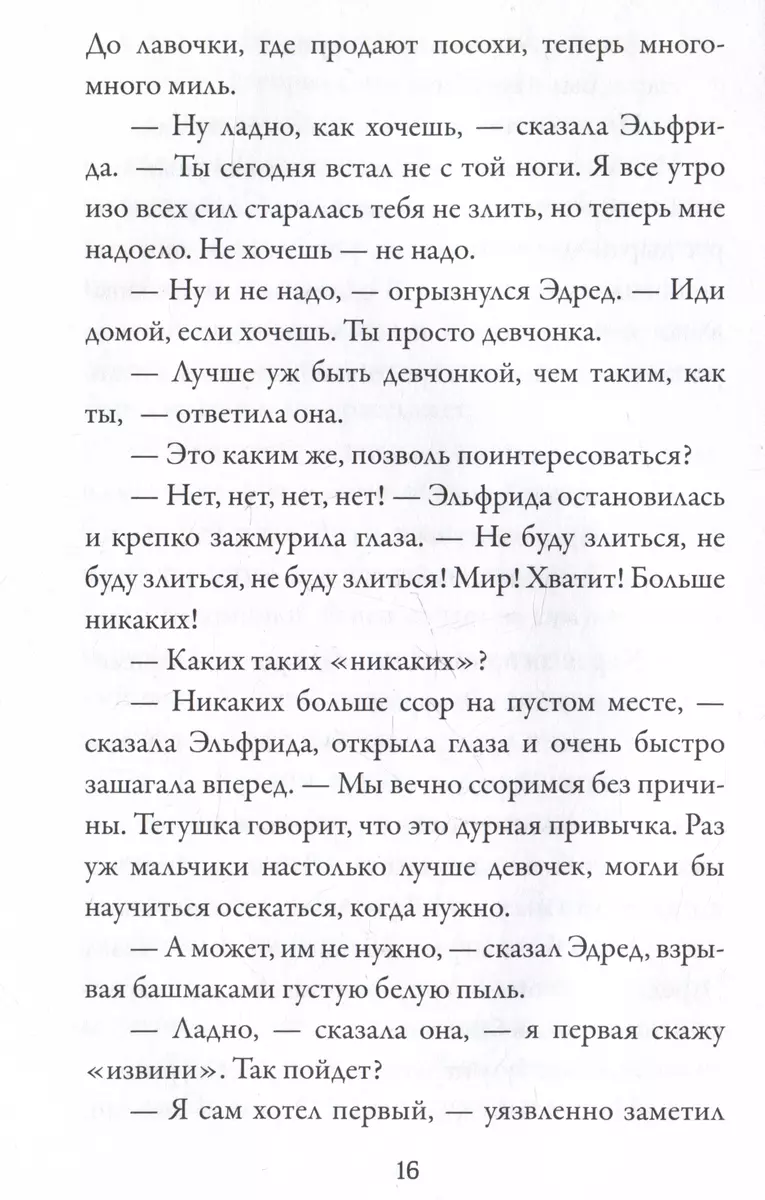 До лавочки, где продают посохи, теперь много-много миль.

— Ну ладно, как хочешь, — сказала Эльфрида. — Ты сегодня встал не с той ноги. Я все утро изо всех сил старалась тебя не злить, но теперь мне надоело. Не хочешь — не надо.

— Ну и не надо, — огрызнулся Эдред. — Иди домой, если хочешь. Ты просто девчонка.

— Лучше уж быть девчонкой, чем таким, как ты, — ответила она.

— Это каким же, позволь поинтересоваться?

— Нет, нет, нет, нет! — Эльфрида остановилась и крепко зажмурила глаза. — Не буду злиться, не буду злиться, не буду злиться! Мир! Хватит! Больше никаких!

— Каких таких «никаких»?

— Никаких больше ссор на пустом месте, — сказала Эльфрида, открыла глаза и очень быстро зашагала вперед. — Мы вечно ссоримся без причины. Тетушка говорит, что это дурная привычка. Раз уж мальчики настолько лучше девочек, могли бы научиться осекаться, когда нужно.

— А может, им не нужно, — сказал Эдред, взрывая башмаками густую белую пыль.

— Ладно, — сказала она, — я первая скажу «извини». Так пойдет?

— Я сам хотел первый, — уязвленно заметил

16